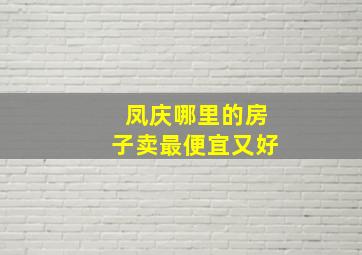 凤庆哪里的房子卖最便宜又好